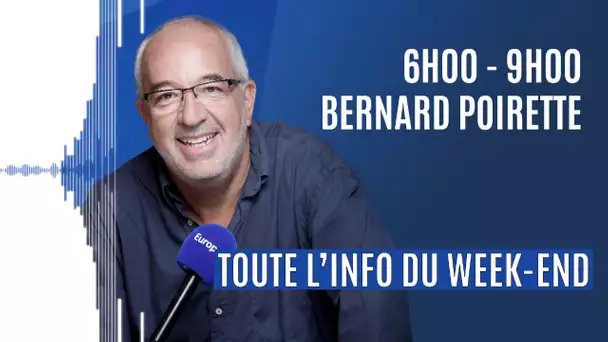 6H00 - 9H00
BERNARD POIRETTE

Europ

TOUTE L'INFO DU WEEK-END